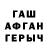 ГАШ
АФГАН
ГЕРЫЧ